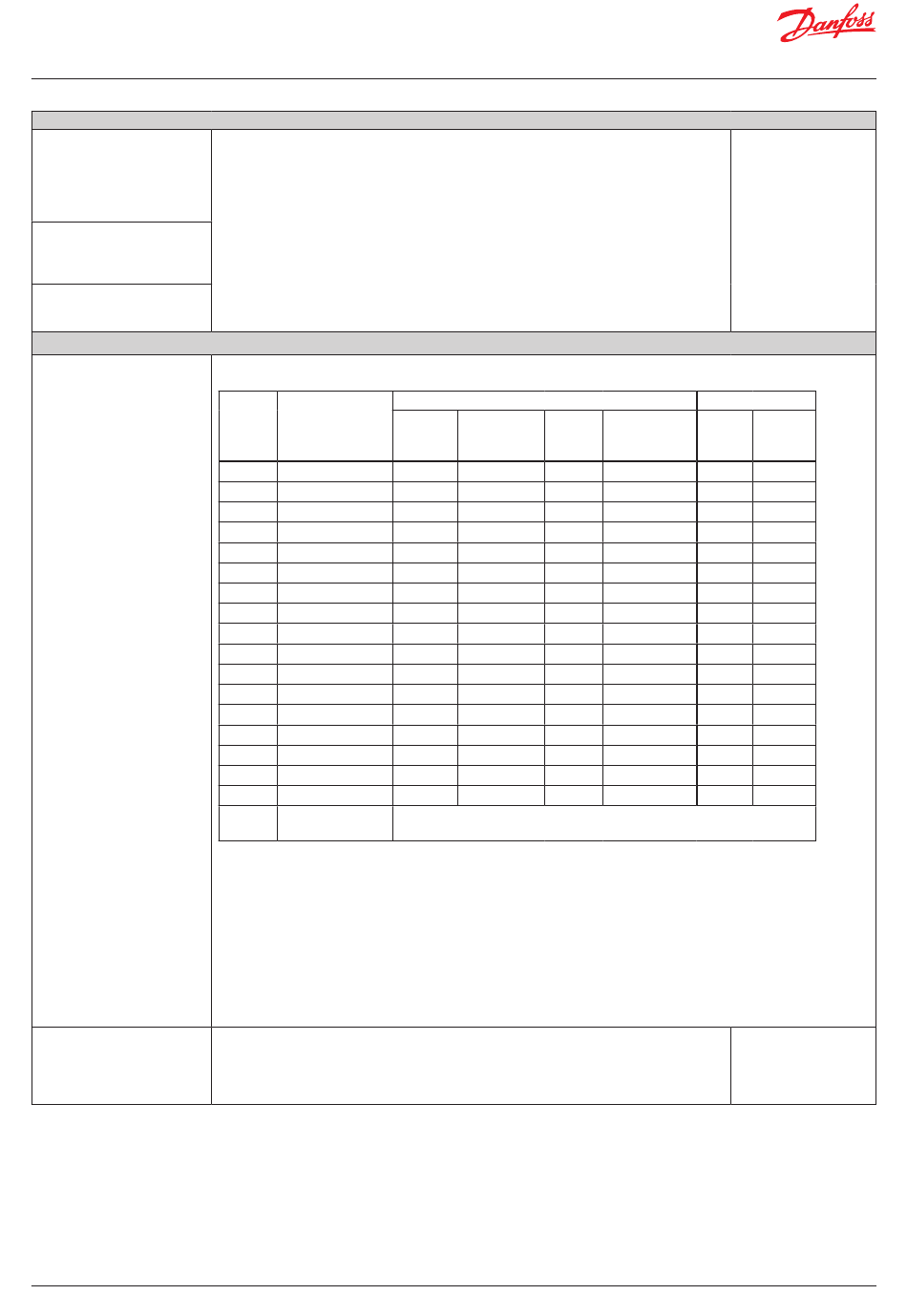 Danfoss